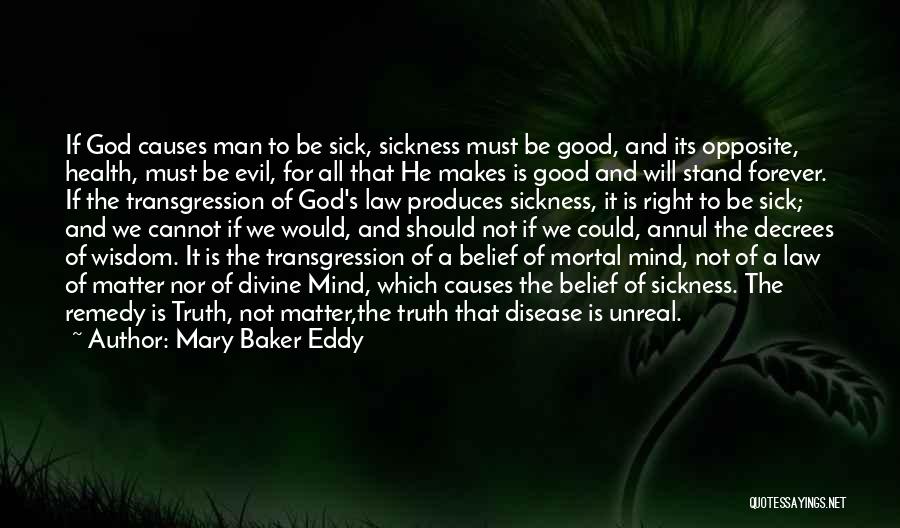 If God causes man to be sick, sickness must be good, and its opposite, health, must be evil, for all that He makes is good and will stand forever. If the transgression of God's law produces sickness, it is right to be sick; and we cannot if we would, and should not if we could, annul the decrees of wisdom. It is the transgression of a belief of mortal mind, not of a law of matter nor of divine Mind, which causes the belief of sickness. The remedy is Truth, not matter,the truth that disease is unreal.
~ Author: Mary Baker Eddy

QUOTESSAYINGS.NET